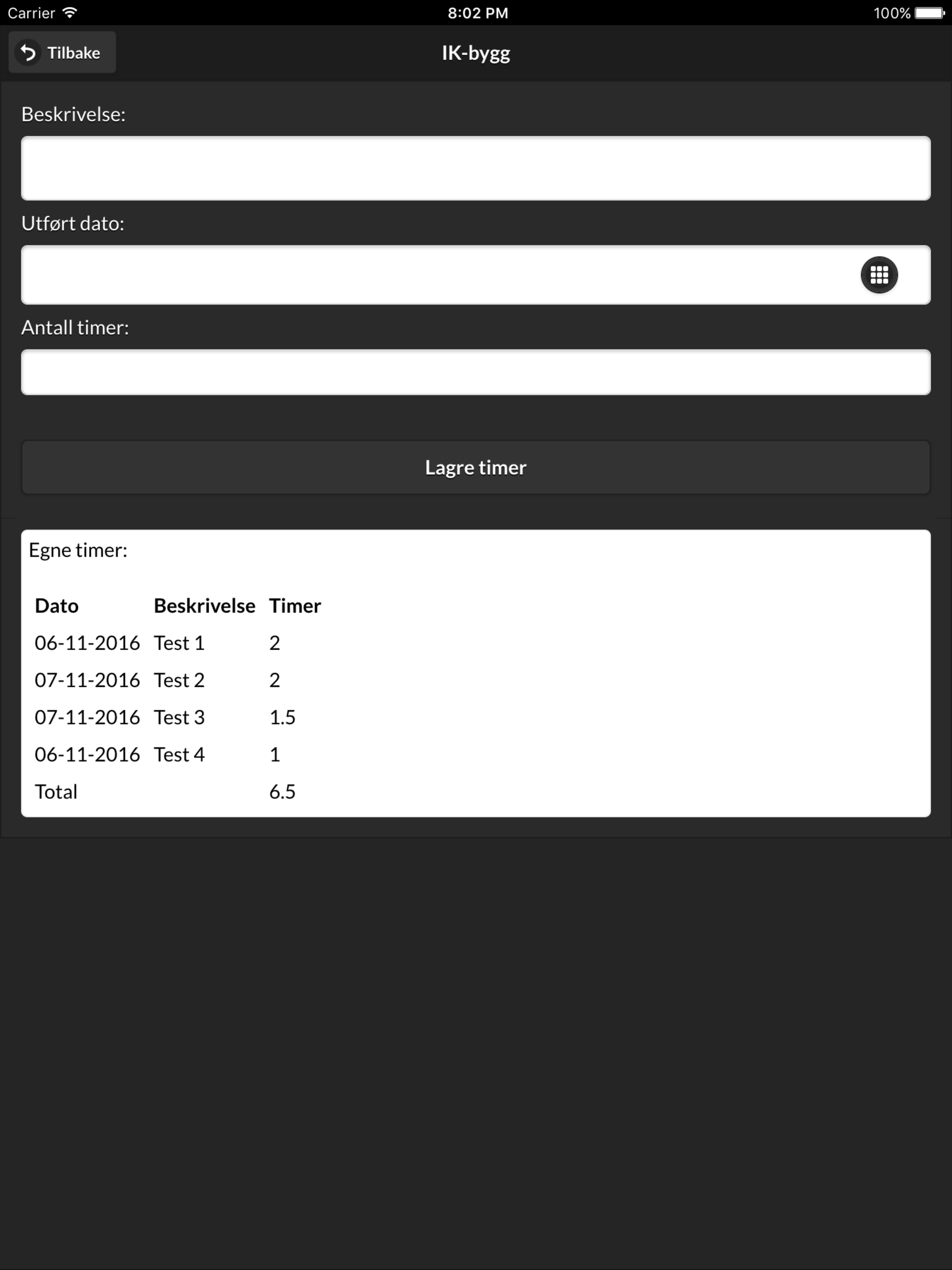 Carrier 8:02 PM 100%

Tilbake

IK-bygg

Beskrivelse:

Utført dato:

Antall timer:

Lagre timer

Egne timer:

| Dato | Beskrivelse | Timer |
|---|---|---|
| 06-11-2016 | Test 1 | 2 |
| 07-11-2016 | Test 2 | 2 |
| 07-11-2016 | Test 3 | 1.5 |
| 06-11-2016 | Test 4 | 1 |
| Total | | 6.5 |